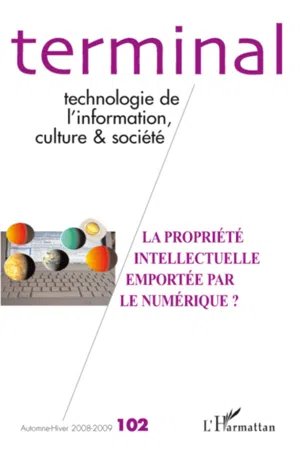 terminal

technologie de l'information, culture & société

LA PROPRIÉTÉ INTELLECTUELLE EMPORTÉE PAR LE NUMÉRIQUE ?

Automne-Hiver 2008-2009 102

L'Harmattan